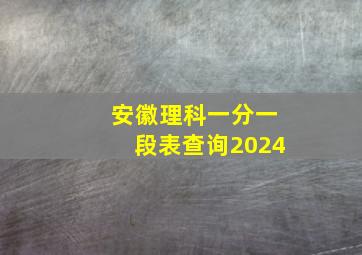 安徽理科一分一段表查询2024